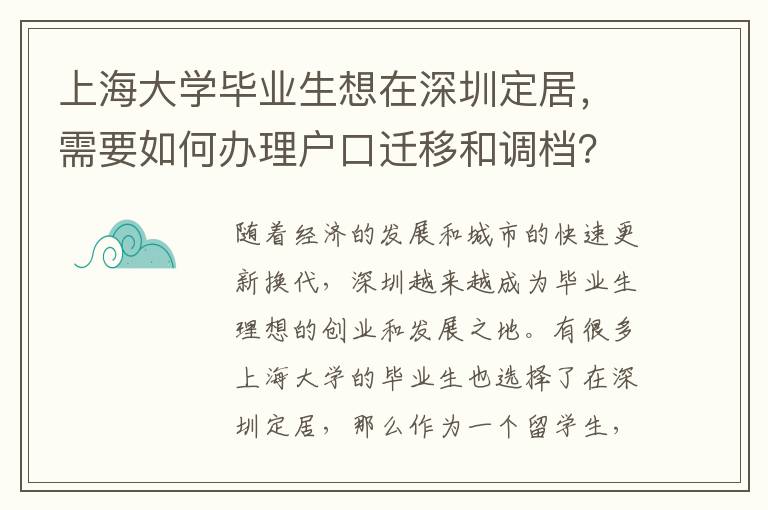 上海大学毕业生想在深圳定居，需要如何办理户口迁移和调档？

随着经济的发展和城市的快速更新换代，深圳越来越成为毕业生理想的创业和发展之地。有很多上海大学的毕业生也选择了在深圳定居，那么作为一个留学生，